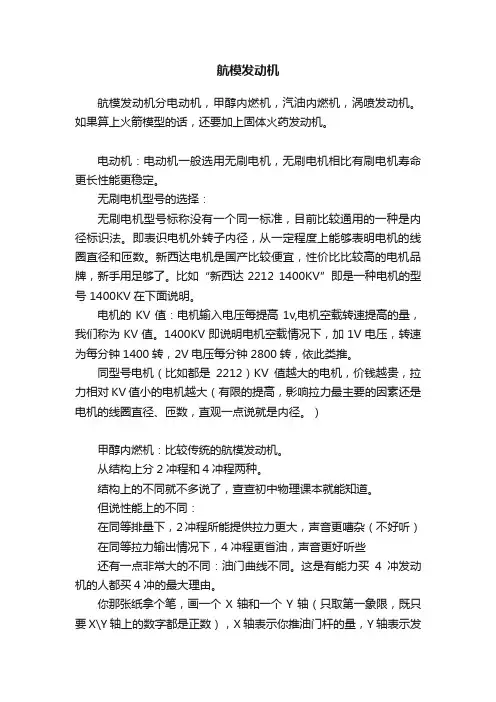 航模发动机

航模发动机分电动机，甲醇内燃机，汽油内燃机，涡喷发动机。如果算上火箭模型的话，还要加上固体火药发动机。

电动机：电动机一般选用无刷电机，无刷电机相比有刷电机寿命更长性能更稳定。

无刷电机型号的选择：

无刷电机型号标称没有一个同一标准，目前比较通用的一种是内径标识法。即表识电机外转子内径，从一定程度上能够表明电机的线圈直径和匝数。新西达电机是国产比较便宜，性价比比较高的电机品牌，新手用足够了。比如“新西达 2212 1400KV”即是一种电机的型号 1400KV 在下面说明。

电机的 KV 值：电机输入电压每提高 1v,电机空载转速提高的量，我们称为 KV 值。1400KV 即说明电机空载情况下，加 1V 电压，转速为每分钟 1400 转，2V 电压每分钟 2800 转，依此类推。

同型号电机（比如都是 2212）KV 值越大的电机，价钱越贵，拉力相对 KV 值小的电机越大（有限的提高，影响拉力最主要的因素还是电机的线圈直径、匝数，直观一点说就是内径。）

甲醇内燃机：比较传统的航模发动机。

从结构上分 2 冲程和 4 冲程两种。

结构上的不同就不多说了，查查初中物理课本就能知道。

但说性能上的不同：

在同等排量下，2 冲程所能提供拉力更大，声音更嘈杂（不好听）

在同等拉力输出情况下，4 冲程更省油，声音更好听些

还有一点非常大的不同：油门曲线不同。这是有能力买 4 冲发动机的人都买 4 冲的最大理由。

你那张纸拿个笔，画一个 X 轴和一个 Y 轴（只取第一象限，既只要 X\Y 轴上的数字都是正数），X 轴表示你推油门杆的量，Y 轴表示发